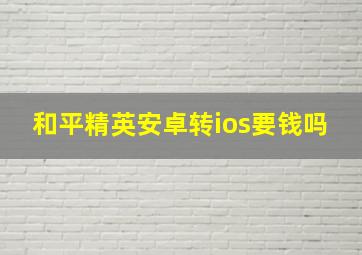 和平精英安卓转ios要钱吗